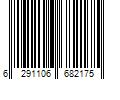 6 291106 682175